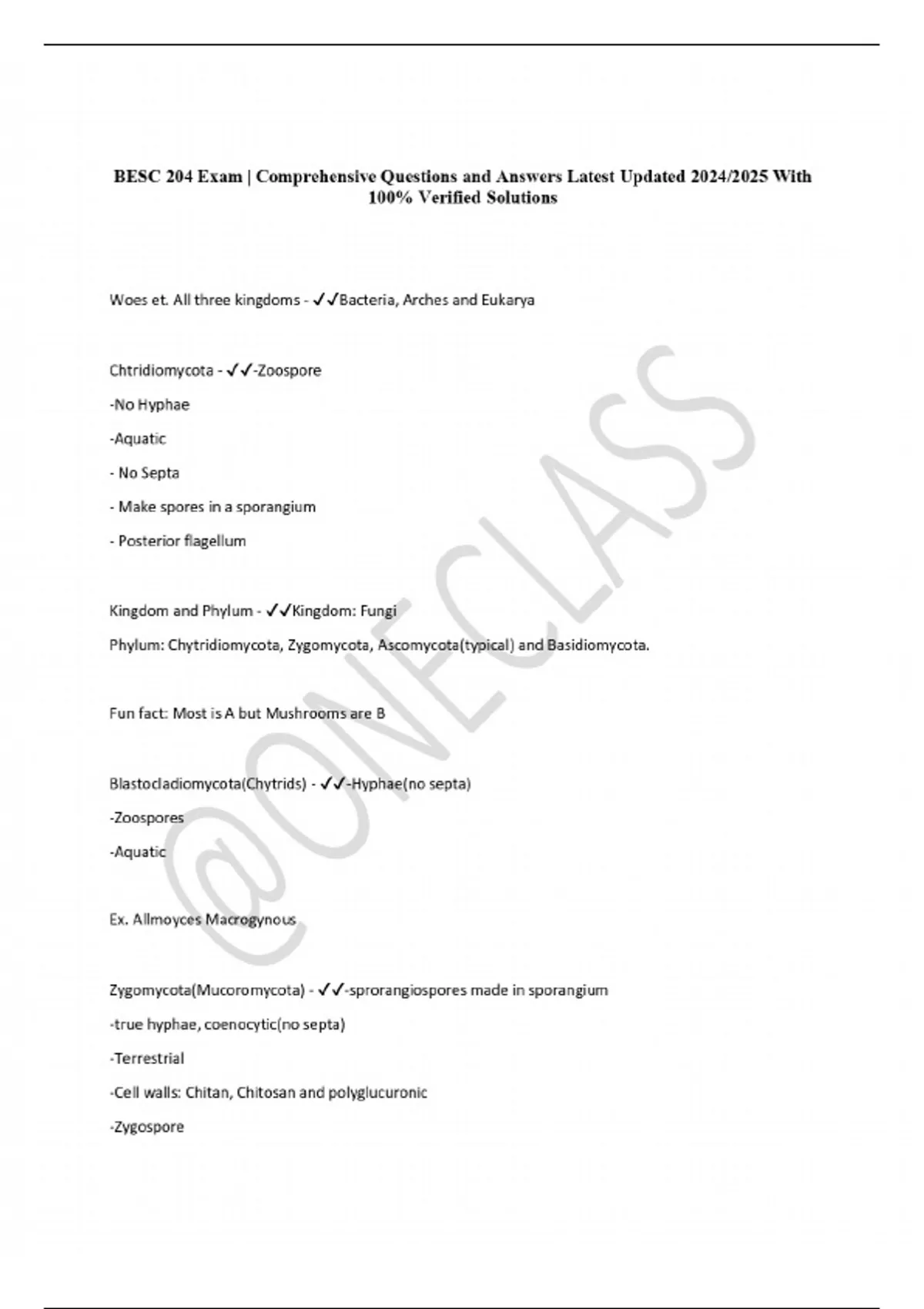 BESC 204 Exam | Comprehensive Questions and Answers Latest Updated 2024/2025 With 100% Verified Solutions

Woes et. All three kingdoms - ✓✓Bacteria, Arches and Eukarya

Chtridiomycota - ✓✓-Zoospore

-No Hyphae

-Aquatic

- No Septa

- Make spores in a sporangium

- Posterior flagellum

Kingdom and Phylum - ✓✓Kingdom: Fungi

Phylum: Chytridiomycota, Zygomycota, Ascomycota(typical) and Basidiomycota.

Fun fact: Most is A but Mushrooms are B

Blastocladiomycota(Chytrids) - ✓✓-Hyphae(no septa)

-Zoospores

-Aquatic

Ex. Allmoyces Macrogynous

Zygomycota(Mucoromycota) - ✓✓-sprorangiospores made in sporangium

-true hyphae, coenocytic(no septa)

-Terrestrial

-Cell walls: Chitan, Chitosan and polyglucuronic

-Zygospore

@ONECLASS